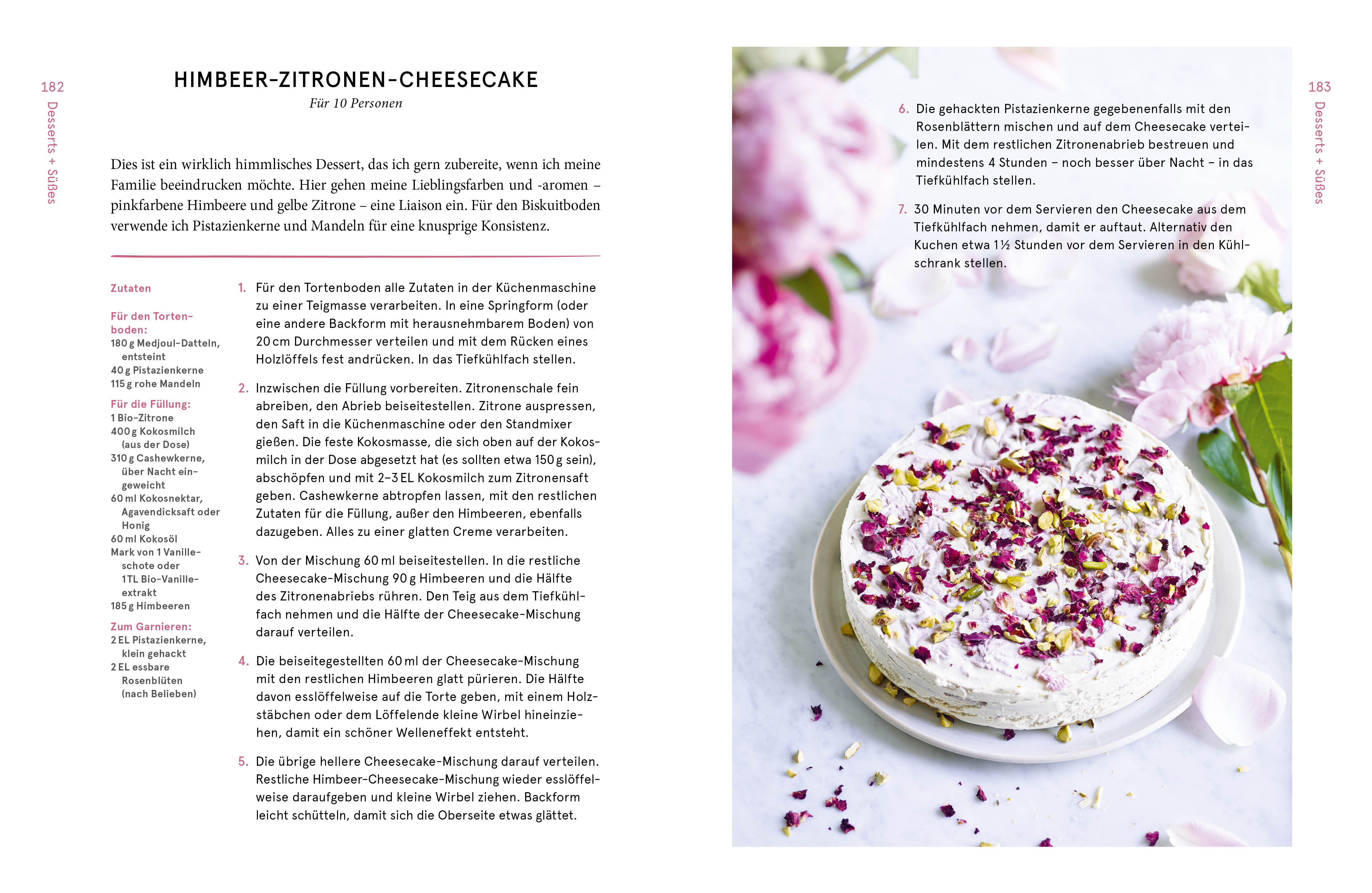 182

Desserts + Süßes

HIMBEER-ZITRONEN-CHEESECAKE

Für 10 Personen

Dies ist ein wirklich himmlisches Dessert, das ich gern zubereite, wenn ich meine Familie beeindrucken möchte. Hier gehen meine Lieblingsfarben und -aromen – pinkfarbene Himbeere und gelbe Zitrone – eine Liaison ein. Für den Biskuitboden verwende ich Pistazienkerne und Mandeln für eine knusprige Konsistenz.

Zutaten

Für den Tortenboden:
180 g Medjoul-Datteln, entsteint
40 g Pistazienkerne
115 g rohe Mandeln

Für die Füllung:
1 Bio-Zitrone
400 g Kokosmilch (aus der Dose)
310 g Cashewkerne, über Nacht eingeweicht
60 ml Kokosnektar, Agavendicksaft oder Honig
60 ml Kokosöl
Mark von 1 Vanilleschote oder 1 TL Bio-Vanilleextrakt
185 g Himbeeren

Zum Garnieren:
2 EL Pistazienkerne, klein gehackt
2 EL essbare Rosenblüten (nach Belieben)

1. Für den Tortenboden alle Zutaten in der Küchenmaschine zu einer Teigmasse verarbeiten. In eine Springform (oder eine andere Backform mit herausnehmbarem Boden) von 20 cm Durchmesser verteilen und mit dem Rücken eines Holzlöffels fest andrücken. In das Tiefkühlfach stellen.

2. Inzwischen die Füllung vorbereiten. Zitronenschale fein abreiben, den Abrieb beiseitestellen. Zitrone auspressen, den Saft in die Küchenmaschine oder den Standmixer gießen. Die feste Kokosmasse, die sich oben auf der Kokosmilch in der Dose abgesetzt hat (es sollten etwa 150 g sein), abschöpfen und mit 2–3 EL Kokosmilch zum Zitronensaft geben. Cashewkerne abtropfen lassen, mit den restlichen Zutaten für die Füllung, außer den Himbeeren, ebenfalls dazugeben. Alles zu einer glatten Creme verarbeiten.

3. Von der Mischung 60 ml beiseitestellen. In die restliche Cheesecake-Mischung 90 g Himbeeren und die Hälfte des Zitronenabriebs rühren. Den Teig aus dem Tiefkühlfach nehmen und die Hälfte der Cheesecake-Mischung darauf verteilen.

4. Die beiseitegestellten 60 ml der Cheesecake-Mischung mit den restlichen Himbeeren glatt pürieren. Die Hälfte davon esslöffelweise auf die Torte geben, mit einem Holzstäbchen oder dem Löffelende kleine Wirbel hineinziehen, damit ein schöner Welleneffekt entsteht.

5. Die übrige hellere Cheesecake-Mischung darauf verteilen. Restliche Himbeer-Cheesecake-Mischung wieder esslöffelweise daraufgeben und kleine Wirbel ziehen. Backform leicht schütteln, damit sich die Oberseite etwas glättet.

6. Die gehackten Pistazienkerne gegebenenfalls mit den Rosenblättern mischen und auf dem Cheesecake verteilen. Mit dem restlichen Zitronenabrieb bestreuen und mindestens 4 Stunden – noch besser über Nacht – in das Tiefkühlfach stellen.

7. 30 Minuten vor dem Servieren den Cheesecake aus dem Tiefkühlfach nehmen, damit er auftaut. Alternativ den Kuchen etwa 1½ Stunden vor dem Servieren in den Kühlschrank stellen.

183

Desserts + Süßes